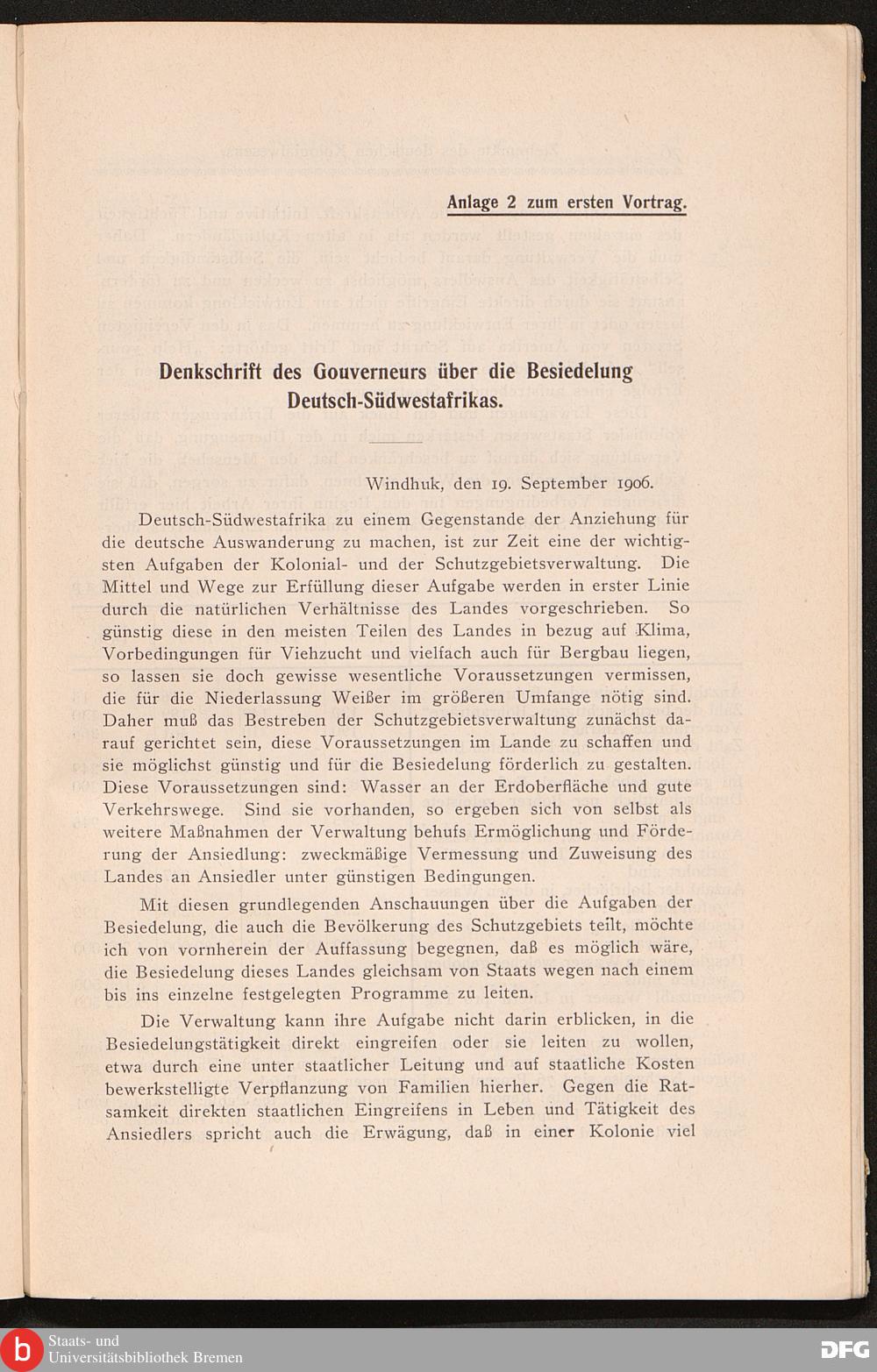 Anlage 2 zum ersten Vortrag.

Denkschrift des Gouverneurs über die Besiedelung Deutsch-Südwestafrikas.

Windhuk, den 19. September 1906.

Deutsch-Südwestafrika zu einem Gegenstande der Anziehung für die deutsche Auswanderung zu machen, ist zur Zeit eine der wichtigsten Aufgaben der Kolonial- und der Schutzgebietsverwaltung. Die Mittel und Wege zur Erfüllung dieser Aufgabe werden in erster Linie durch die natürlichen Verhältnisse des Landes vorgeschrieben. So günstig diese in den meisten Teilen des Landes in bezug auf Klima, Vorbedingungen für Viehzucht und vielfach auch für Bergbau liegen, so lassen sie doch gewisse wesentliche Voraussetzungen vermissen, die für die Niederlassung Weißer im größeren Umfange nötig sind. Daher muß das Bestreben der Schutzgebietsverwaltung zunächst darauf gerichtet sein, diese Voraussetzungen im Lande zu schaffen und sie möglichst günstig und für die Besiedelung förderlich zu gestalten. Diese Voraussetzungen sind: Wasser an der Erdoberfläche und gute Verkehrswege. Sind sie vorhanden, so ergeben sich von selbst als weitere Maßnahmen der Verwaltung behufs Ermöglichung und Förderung der Ansiedlung: zweckmäßige Vermessung und Zuweisung des Landes an Ansiedler unter günstigen Bedingungen.

Mit diesen grundlegenden Anschauungen über die Aufgaben der Besiedelung, die auch die Bevölkerung des Schutzgebiets teilt, möchte ich von vornherein der Auffassung begegnen, daß es möglich wäre, die Besiedelung dieses Landes gleichsam von Staats wegen nach einem bis ins einzelne festgelegten Programme zu leiten.

Die Verwaltung kann ihre Aufgabe nicht darin erblicken, in die Besiedelungstätigkeit direkt eingreifen oder sie leiten zu wollen, etwa durch eine unter staatlicher Leitung und auf staatliche Kosten bewerkstelligte Verpflanzung von Familien hierher. Gegen die Ratsamkeit direkten staatlichen Eingreifens in Leben und Tätigkeit des Ansiedlers spricht auch die Erwägung, daß in einer Kolonie viel

Staats- und Universitätsbibliothek Bremen
DFG